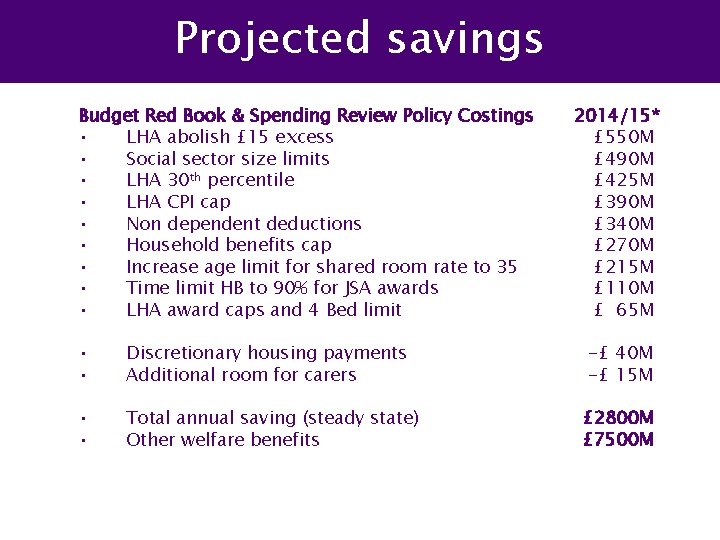 Projected savings

Budget Red Book & Spending Review Policy Costings 2014/15*
• LHA abolish £15 excess £550M
• Social sector size limits £490M
• LHA 30th percentile £425M
• LHA CPI cap £390M
• Non dependent deductions £340M
• Household benefits cap £270M
• Increase age limit for shared room rate to 35 £215M
• Time limit HB to 90% for JSA awards £110M
• LHA award caps and 4 Bed limit £ 65M

• Discretionary housing payments -£ 40M
• Additional room for carers -£ 15M

• Total annual saving (steady state) £2800M
• Other welfare benefits £7500M